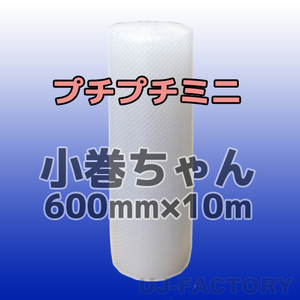 プチプチミニ

小巻ちゃん
600mm×10m

UJ-FACTORY